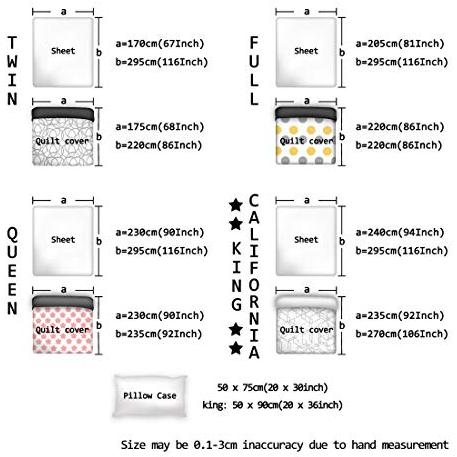 TWIN

a
Sheet
b
a=170cm(67Inch)
b=295cm(116Inch)

a
Quilt cover
b
a=175cm(68Inch)
b=220cm(86Inch)

FULL

a
Sheet
b
a=205cm(81Inch)
b=295cm(116Inch)

a
Quilt cover
b
a=220cm(86Inch)
b=220cm(86Inch)

QUEEN

a
Sheet
b
a=230cm(90Inch)
b=295cm(116Inch)

a
Quilt cover
b
a=230cm(90Inch)
b=235cm(92Inch)

★★ KING ★★
CALIFORNIA

a
Sheet
b
a=240cm(94Inch)
b=295cm(116Inch)

a
Quilt cover
b
a=235cm(92Inch)
b=270cm(106Inch)

Pillow Case
50 x 75cm(20 x 30inch)
king: 50 x 90cm(20 x 36inch)

Size may be 0.1-3cm inaccuracy due to hand measurement